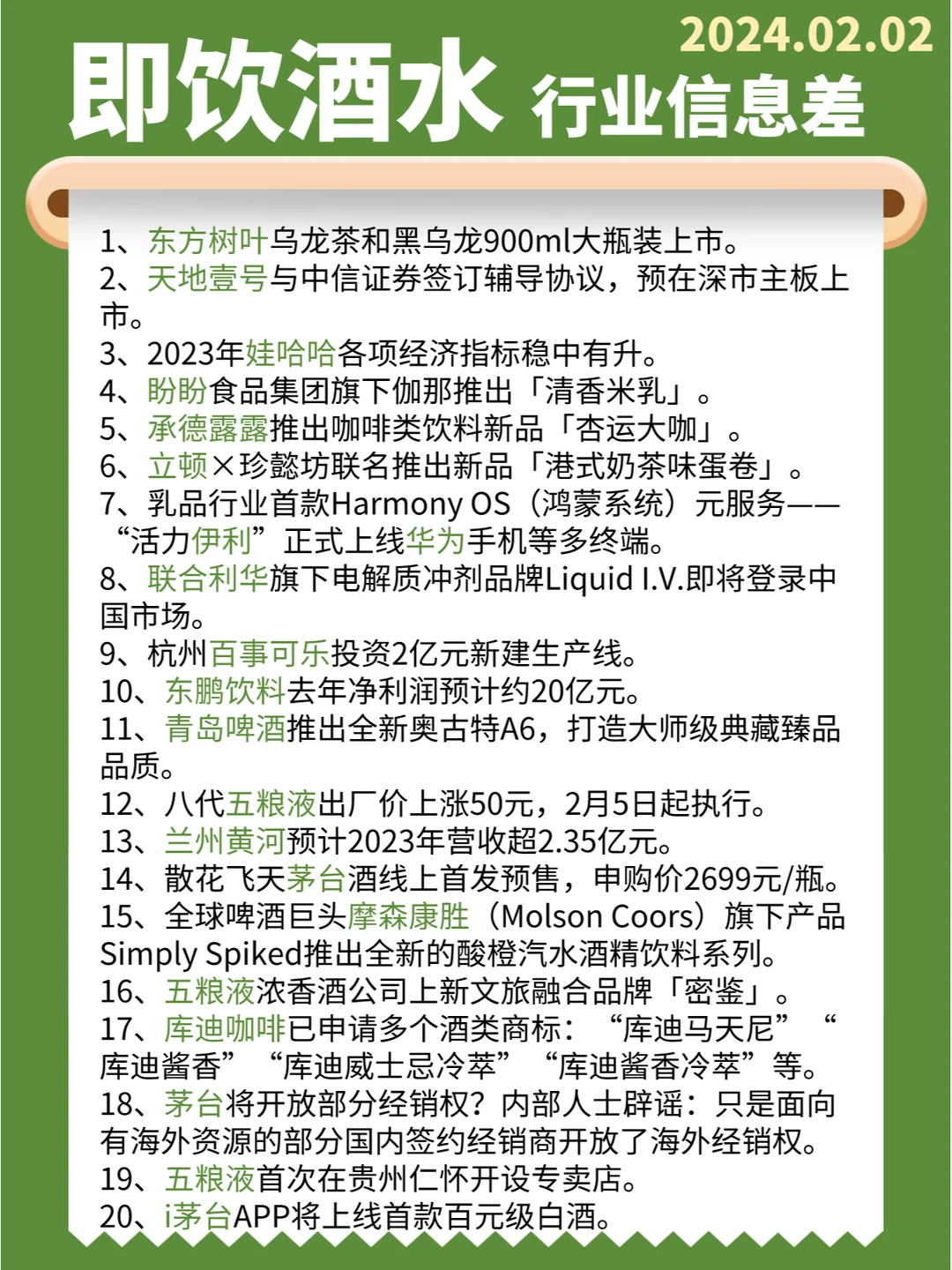 2024.02.02

即饮酒水 行业信息差

1、东方树叶乌龙茶和黑乌龙900ml大瓶装上市。
2、天地壹号与中信证券签订辅导协议，预在深市主板上市。
3、2023年娃哈哈各项经济指标稳中有升。
4、盼盼食品集团旗下伽那推出「清香米乳」。
5、承德露露推出咖啡类饮料新品「杏运大咖」。
6、立顿×珍懿坊联名推出新品「港式奶茶味蛋卷」。
7、乳品行业首款Harmony OS（鸿蒙系统）元服务——“活力伊利”正式上线华为手机等多终端。
8、联合利华旗下电解质冲剂品牌Liquid I.V.即将登录中国市场。
9、杭州百事可乐投资2亿元新建生产线。
10、东鹏饮料去年净利润预计约20亿元。
11、青岛啤酒推出全新奥古特A6，打造大师级典藏臻品品质。
12、八代五粮液出厂价上涨50元，2月5日起执行。
13、兰州黄河预计2023年营收超2.35亿元。
14、散花飞天茅台酒线上首发预售，申购价2699元/瓶。
15、全球啤酒巨头摩森康胜（Molson Coors）旗下产品Simply Spiked推出全新的酸橙汽水酒精饮料系列。
16、五粮液浓香酒公司上新文旅融合品牌「密鉴」。
17、库迪咖啡已申请多个酒类商标：“库迪马天尼”“库迪酱香”“库迪威士忌冷萃”“库迪酱香冷萃”等。
18、茅台将开放部分经销权？内部人士辟谣：只是面向有海外资源的部分国内签约经销商开放了海外经销权。
19、五粮液首次在贵州仁怀开设专卖店。
20、i茅台APP将上线首款百元级白酒。